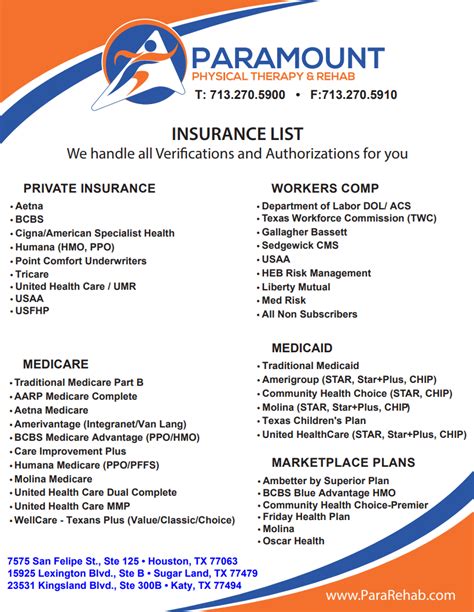 PARAMOUNT
PHYSICAL THERAPY & REHAB
T: 713.270.5900 • F:713.270.5910

INSURANCE LIST
We handle all Verifications and Authorizations for you

PRIVATE INSURANCE
• Aetna
• BCBS
• Cigna/American Specialist Health
• Humana (HMO, PPO)
• Point Comfort Underwriters
• Tricare
• United Health Care / UMR
• USAA
• USFHP

MEDICARE
• Traditional Medicare Part B
• AARP Medicare Complete
• Aetna Medicare
• Amerivantage (Integranet/Van Lang)
• BCBS Medicare Advantage (PPO/HMO)
• Care Improvement Plus
• Humana Medicare (PPO/PFFS)
• Molina Medicare
• United Health Care Dual Complete
• United Health Care MMP
• WellCare - Texans Plus (Value/Classic/Choice)

WORKERS COMP
• Department of Labor DOL/ ACS
• Texas Workforce Commission (TWC)
• Gallagher Bassett
• Sedgewick CMS
• USAA
• HEB Risk Management
• Liberty Mutual
• Med Risk
• All Non Subscribers

MEDICAID
• Traditional Medicaid
• Amerigroup (STAR, Star+Plus, CHIP)
• Community Health Choice (STAR, CHIP)
• Molina (STAR, Star+Plus, CHIP)
• Texas Children's Plan
• United HealthCare (STAR, Star+Plus, CHIP)

MARKETPLACE PLANS
• Ambetter by Superior Plan
• BCBS Blue Advantage HMO
• Community Health Choice-Premier
• Friday Health Plan
• Molina
• Oscar Health

7575 San Felipe St., Ste 125 • Houston, TX 77063
15925 Lexington Blvd., Ste B • Sugar Land, TX 77479
23531 Kingsland Blvd., Ste 300B • Katy, TX 77494

www.ParaRehab.com